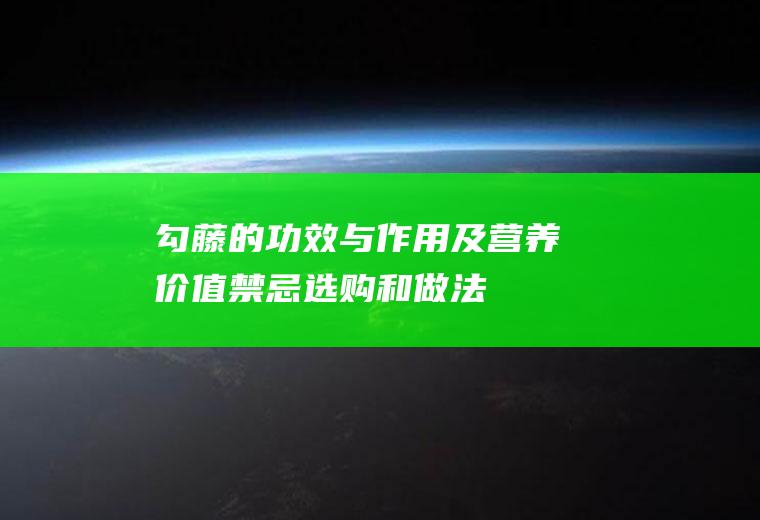 勾藤的功效与作用及营养价值禁忌选购和做法